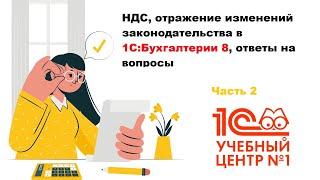 НДС, отражение изменений законодательства в 1С:Бухгалтерии 8, ответы на вопросы

Часть 2

1С

УЧЕБНЫЙ ЦЕНТР №1